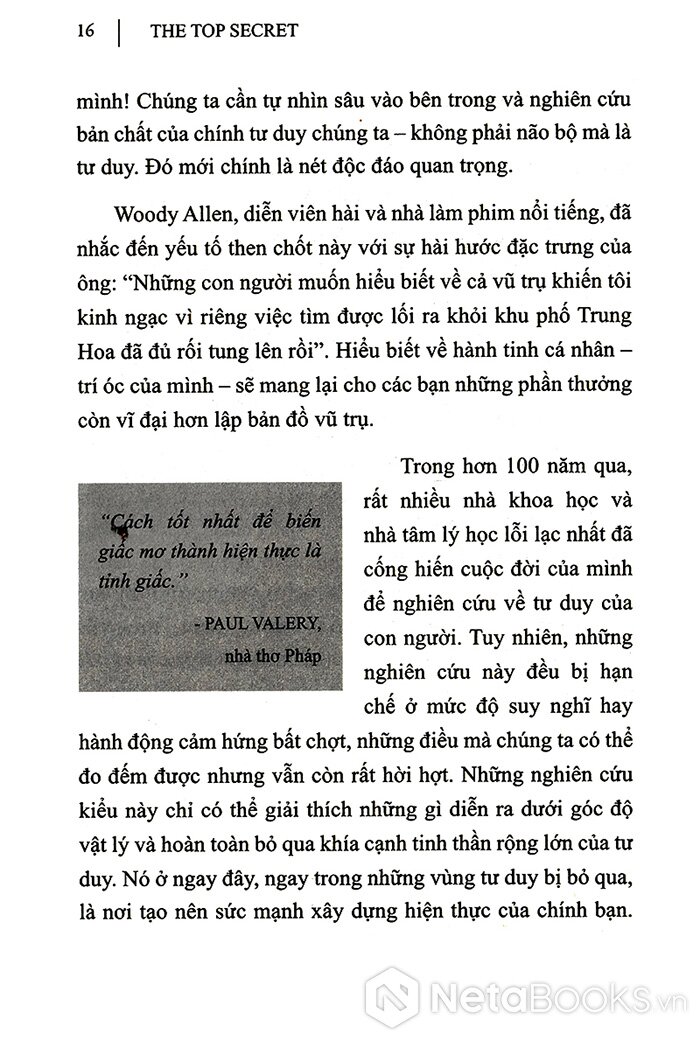 16 | THE TOP SECRET

mình! Chúng ta cần tự nhìn sâu vào bên trong và nghiên cứu bản chất của chính tư duy chúng ta – không phải não bộ mà là tư duy. Đó mới chính là nét độc đáo quan trọng.

Woody Allen, diễn viên hài và nhà làm phim nổi tiếng, đã nhắc đến yếu tố then chốt này với sự hài hước đặc trưng của ông: "Những con người muốn hiểu biết về cả vũ trụ khiến tôi kinh ngạc vì riêng việc tìm được lối ra khỏi khu phố Trung Hoa đã đủ rối tung lên rồi". Hiểu biết về hành tinh cá nhân – trí óc của mình – sẽ mang lại cho các bạn những phần thưởng còn vĩ đại hơn lập bản đồ vũ trụ.

"Cách tốt nhất để biến giấc mơ thành hiện thực là tỉnh giấc."

- PAUL VALERY, nhà thơ Pháp

Trong hơn 100 năm qua, rất nhiều nhà khoa học và nhà tâm lý học lỗi lạc nhất đã cống hiến cuộc đời của mình để nghiên cứu về tư duy của con người. Tuy nhiên, những nghiên cứu này đều bị hạn chế ở mức độ suy nghĩ hay hành động cảm hứng bất chợt, những điều mà chúng ta có thể đo đếm được nhưng vẫn còn rất hời hợt. Những nghiên cứu kiểu này chỉ có thể giải thích những gì diễn ra dưới góc độ vật lý và hoàn toàn bỏ qua khía cạnh tinh thần rộng lớn của tư duy. Nó ở ngay đây, ngay trong những vùng tư duy bị bỏ qua, là nơi tạo nên sức mạnh xây dựng hiện thực của chính bạn.

NetaBooks.vn